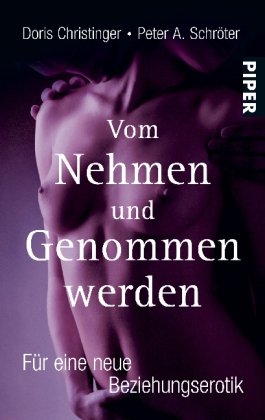 Doris Christinger • Peter A. Schröter

PIPER

Vom
Nehmen
und
Genommen
werden

Für eine neue
Beziehungserotik